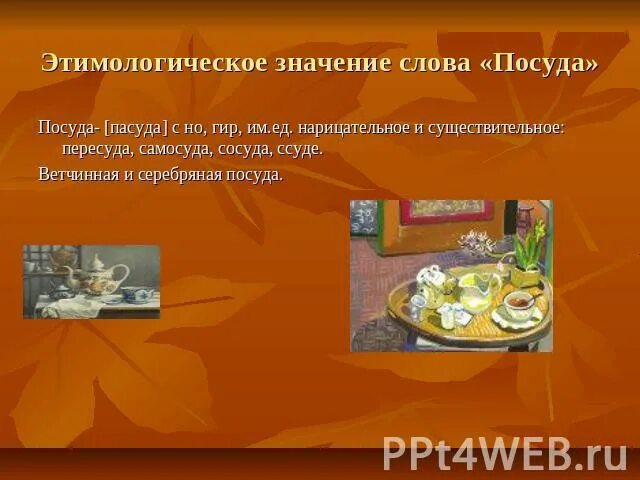 Этимологическое значение слова «Посуда»

Посуда- [пасуда] с но, гир, им.ед. нарицательное и существительное: пересуда, самосуда, сосуда, ссуде.

Ветчинная и серебряная посуда.

PPt4WEB.ru